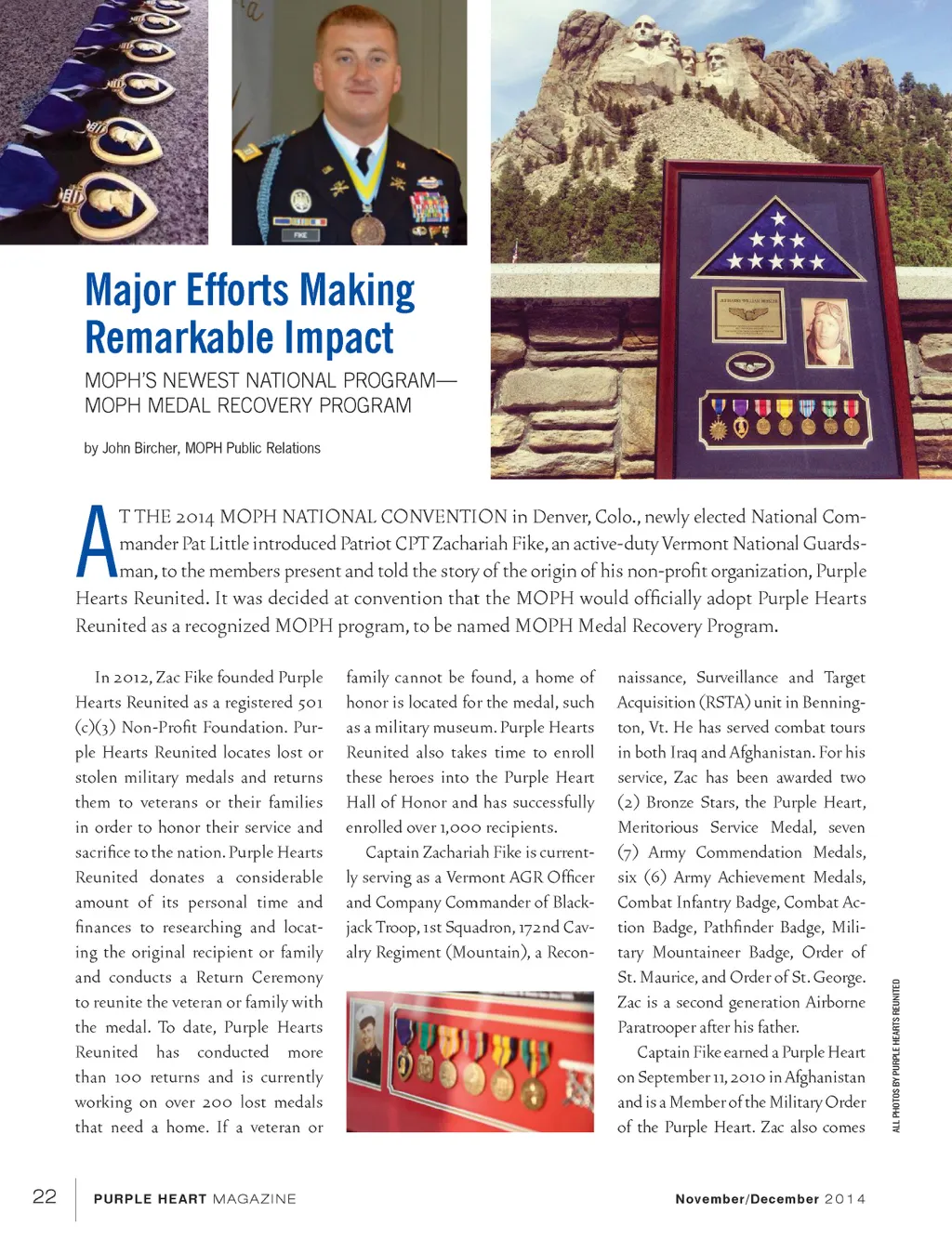 Major Efforts Making Remarkable Impact

MOPH'S NEWEST NATIONAL PROGRAM— MOPH MEDAL RECOVERY PROGRAM

by John Bircher, MOPH Public Relations

AT THE 2014 MOPH NATIONAL CONVENTION in Denver, Colo., newly elected National Commander Pat Little introduced Patriot CPT Zachariah Fike, an active-duty Vermont National Guardsman, to the members present and told the story of the origin of his non-profit organization, Purple Hearts Reunited. It was decided at convention that the MOPH would officially adopt Purple Hearts Reunited as a recognized MOPH program, to be named MOPH Medal Recovery Program.

In 2012, Zac Fike founded Purple Hearts Reunited as a registered 501 (c)(3) Non-Profit Foundation. Purple Hearts Reunited locates lost or stolen military medals and returns them to veterans or their families in order to honor their service and sacrifice to the nation. Purple Hearts Reunited donates a considerable amount of its personal time and finances to researching and locating the original recipient or family and conducts a Return Ceremony to reunite the veteran or family with the medal. To date, Purple Hearts Reunited has conducted more than 100 returns and is currently working on over 200 lost medals that need a home. If a veteran or family cannot be found, a home of honor is located for the medal, such as a military museum. Purple Hearts Reunited also takes time to enroll these heroes into the Purple Heart Hall of Honor and has successfully enrolled over 1,000 recipients.

Captain Zachariah Fike is currently serving as a Vermont AGR Officer and Company Commander of Blackjack Troop, 1st Squadron, 172nd Cavalry Regiment (Mountain), a Reconnaissance, Surveillance and Target Acquisition (RSTA) unit in Bennington, Vt. He has served combat tours in both Iraq and Afghanistan. For his service, Zac has been awarded two (2) Bronze Stars, the Purple Heart, Meritorious Service Medal, seven (7) Army Commendation Medals, six (6) Army Achievement Medals, Combat Infantry Badge, Combat Action Badge, Pathfinder Badge, Military Mountaineer Badge, Order of St. Maurice, and Order of St. George. Zac is a second generation Airborne Paratrooper after his father.

Captain Fike earned a Purple Heart on September 11, 2010 in Afghanistan and is a Member of the Military Order of the Purple Heart. Zac also comes

ALL PHOTOS BY PURPLE HEARTS REUNITED

22 PURPLE HEART MAGAZINE November/December 2014